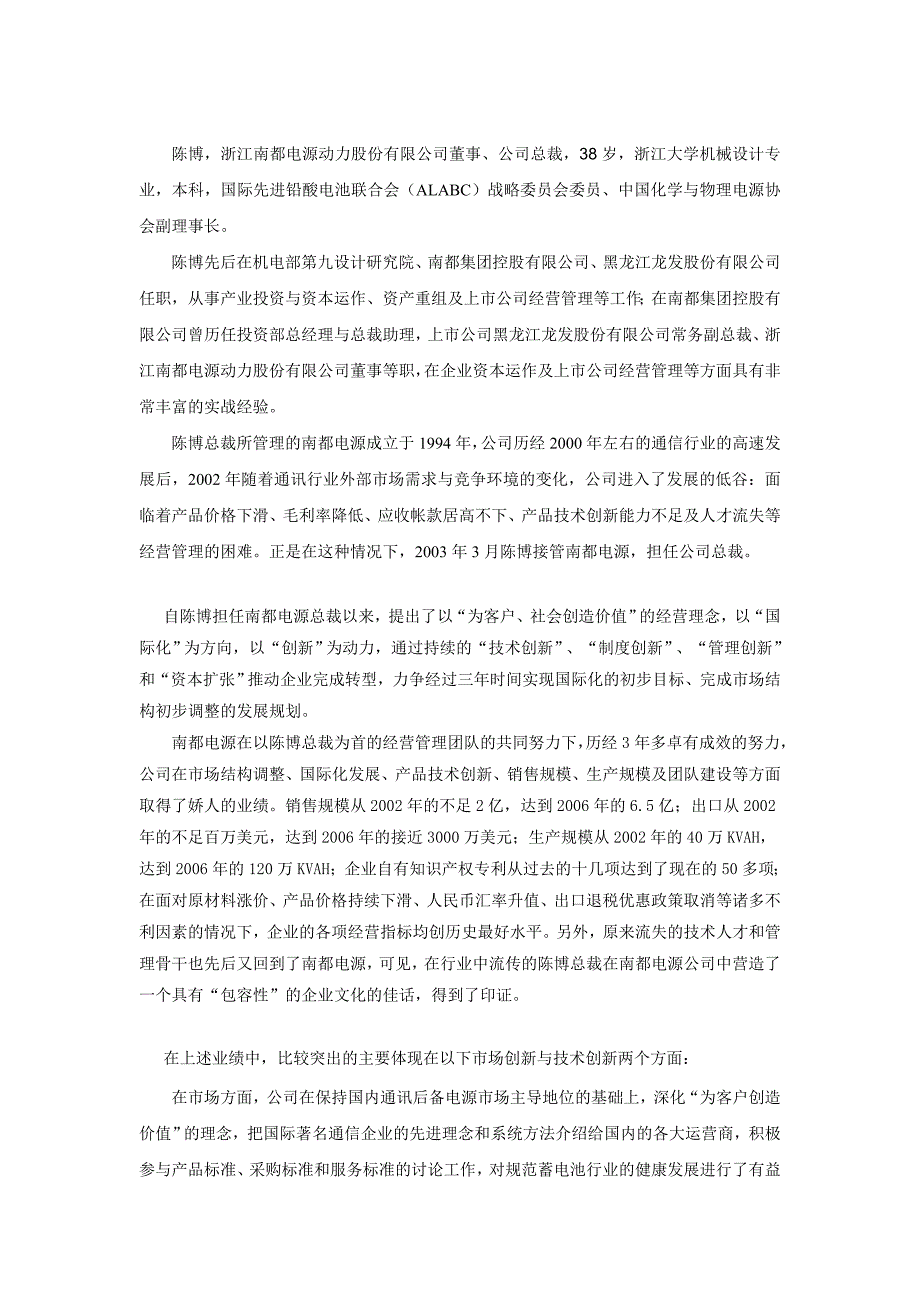 陈博，浙江南都电源动力股份有限公司董事、公司总裁，38 岁，浙江大学机械设计专业，本科，国际先进铅酸电池联合会（ALABC）战略委员会委员、中国化学与物理电源协会副理事长。

陈博先后在机电部第九设计研究院、南都集团控股有限公司、黑龙江龙发股份有限公司任职，从事产业投资与资本运作、资产重组及上市公司经营管理等工作；在南都集团控股有限公司曾历任投资部总经理与总裁助理，上市公司黑龙江龙发股份有限公司常务副总裁、浙江南都电源动力股份有限公司董事等职，在企业资本运作及上市公司经营管理等方面具有非常丰富的实战经验。

陈博总裁所管理的南都电源成立于 1994 年，公司历经 2000 年左右的通信行业的高速发展后，2002 年随着通讯行业外部市场需求与竞争环境的变化，公司进入了发展的低谷：面临着产品价格下滑、毛利率降低、应收帐款居高不下、产品技术创新能力不足及人才流失等经营管理的困难。正是在这种情况下，2003 年 3 月陈博接管南都电源，担任公司总裁。

自陈博担任南都电源总裁以来，提出了以“为客户、社会创造价值”的经营理念，以“国际化”为方向，以“创新”为动力，通过持续的“技术创新”、“制度创新”、“管理创新”和“资本扩张”推动企业完成转型，力争经过三年时间实现国际化的初步目标、完成市场结构初步调整的发展规划。

南都电源在以陈博总裁为首的经营管理团队的共同努力下，历经 3 年多卓有成效的努力，公司在市场结构调整、国际化发展、产品技术创新、销售规模、生产规模及团队建设等方面取得了娇人的业绩。销售规模从 2002 年的不足 2 亿，达到 2006 年的 6.5 亿；出口从 2002 年的不足百万美元，达到 2006 年的接近 3000 万美元；生产规模从 2002 年的 40 万 KVAH，达到 2006 年的 120 万 KVAH；企业自有知识产权专利从过去的十几项达到了现在的 50 多项；在面对原材料涨价、产品价格持续下滑、人民币汇率升值、出口退税优惠政策取消等诸多不利因素的情况下，企业的各项经营指标均创历史最好水平。另外，原来流失的技术人才和管理骨干也先后又回到了南都电源，可见，在行业中流传的陈博总裁在南都电源公司中营造了一个具有“包容性”的企业文化的佳话，得到了印证。

在上述业绩中，比较突出的主要体现在以下市场创新与技术创新两个方面：

在市场方面，公司在保持国内通讯后备电源市场主导地位的基础上，深化“为客户创造价值”的理念，把国际著名通信企业的先进理念和系统方法介绍给国内的各大运营商，积极参与产品标准、采购标准和服务标准的讨论工作，对规范蓄电池行业的健康发展进行了有益